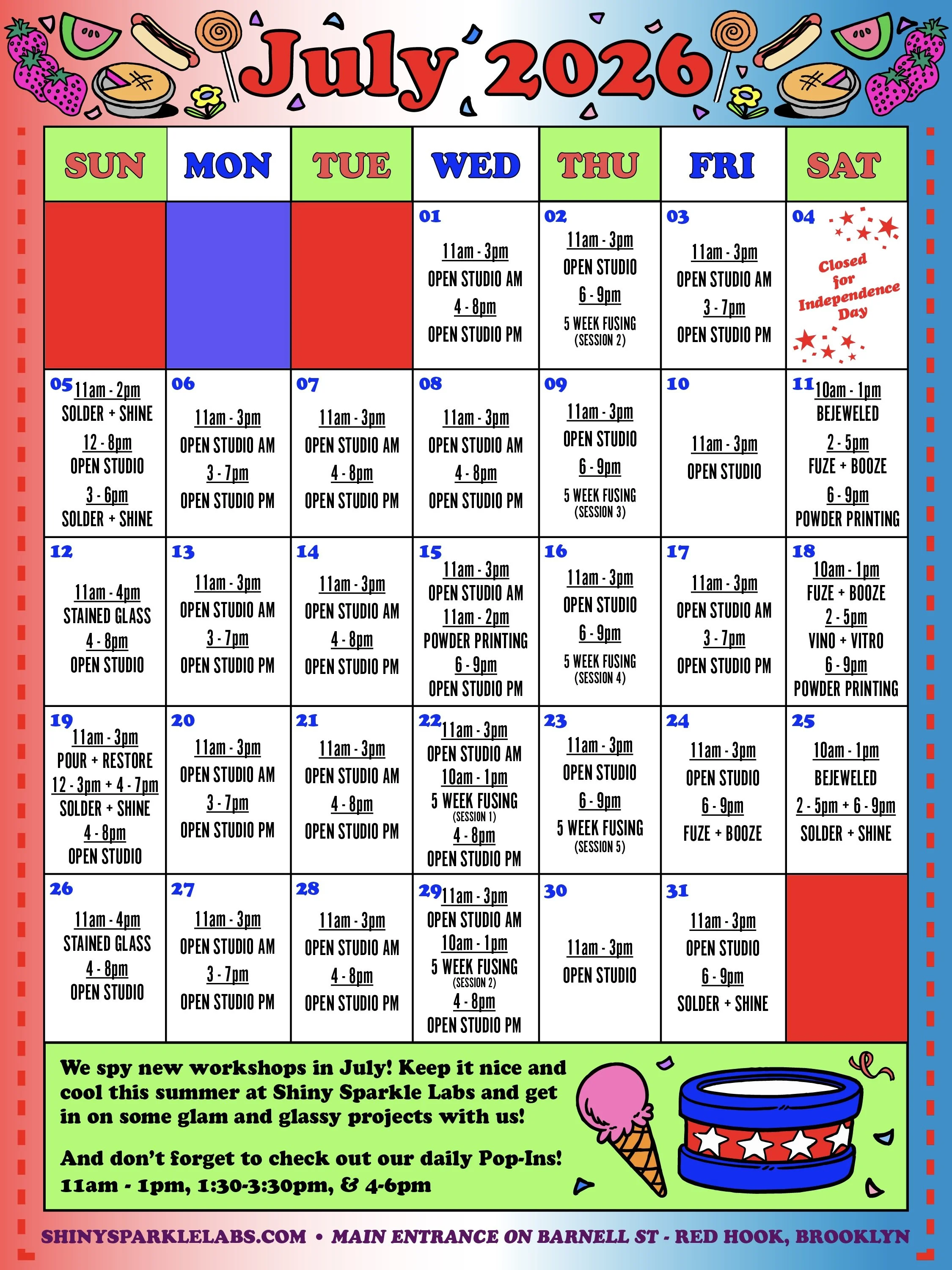 July 2026

| SUN | MON | TUE | WED | THU | FRI | SAT |
|---|---|---|---|---|---|---|
| | | | 01 11am - 3pm OPEN STUDIO AM 4 - 8pm OPEN STUDIO PM | 02 11am - 3pm OPEN STUDIO 6 - 9pm 5 WEEK FUSING (SESSION 2) | 03 11am - 3pm OPEN STUDIO AM 3 - 7pm OPEN STUDIO PM | 04 Closed for Independence Day |
| 05 11am - 2pm SOLDER + SHINE 12 - 8pm OPEN STUDIO 3 - 6pm SOLDER + SHINE | 06 11am - 3pm OPEN STUDIO AM 3 - 7pm OPEN STUDIO PM | 07 11am - 3pm OPEN STUDIO AM 4 - 8pm OPEN STUDIO PM | 08 11am - 3pm OPEN STUDIO AM 4 - 8pm OPEN STUDIO PM | 09 11am - 3pm OPEN STUDIO 6 - 9pm 5 WEEK FUSING (SESSION 3) | 10 11am - 3pm OPEN STUDIO | 11 10am - 1pm BEJEWELED 2 - 5pm FUZE + BOOZE 6 - 9pm POWDER PRINTING |
| 12 11am - 4pm STAINED GLASS 4 - 8pm OPEN STUDIO | 13 11am - 3pm OPEN STUDIO AM 3 - 7pm OPEN STUDIO PM | 14 11am - 3pm OPEN STUDIO AM 4 - 8pm OPEN STUDIO PM | 15 11am - 3pm OPEN STUDIO AM 11am - 2pm POWDER PRINTING 6 - 9pm OPEN STUDIO PM | 16 11am - 3pm OPEN STUDIO 6 - 9pm 5 WEEK FUSING (SESSION 4) | 17 11am - 3pm OPEN STUDIO AM 3 - 7pm OPEN STUDIO PM | 18 10am - 1pm FUZE + BOOZE 2 - 5pm VINO + VITRO 6 - 9pm POWDER PRINTING |
| 19 11am - 3pm POUR + RESTORE 12 - 3pm + 4 - 7pm SOLDER + SHINE 4 - 8pm OPEN STUDIO | 20 11am - 3pm OPEN STUDIO AM 3 - 7pm OPEN STUDIO PM | 21 11am - 3pm OPEN STUDIO AM 4 - 8pm OPEN STUDIO PM | 22 11am - 3pm OPEN STUDIO AM 10am - 1pm 5 WEEK FUSING (SESSION 1) 4 - 8pm OPEN STUDIO PM | 23 11am - 3pm OPEN STUDIO 6 - 9pm 5 WEEK FUSING (SESSION 5) | 24 11am - 3pm OPEN STUDIO 6 - 9pm FUZE + BOOZE | 25 10am - 1pm BEJEWELED 2 - 5pm + 6 - 9pm SOLDER + SHINE |
| 26 11am - 4pm STAINED GLASS 4 - 8pm OPEN STUDIO | 27 11am - 3pm OPEN STUDIO AM 3 - 7pm OPEN STUDIO PM | 28 11am - 3pm OPEN STUDIO AM 4 - 8pm OPEN STUDIO PM | 29 11am - 3pm OPEN STUDIO AM 10am - 1pm 5 WEEK FUSING (SESSION 2) 4 - 8pm OPEN STUDIO PM | 30 11am - 3pm OPEN STUDIO | 31 11am - 3pm OPEN STUDIO 6 - 9pm SOLDER + SHINE | |

We spy new workshops in July! Keep it nice and cool this summer at Shiny Sparkle Labs and get in on some glam and glassy projects with us!

And don't forget to check out our daily Pop-Ins! 11am - 1pm, 1:30-3:30pm, & 4-6pm

SHINYSPARKLELABS.COM • MAIN ENTRANCE ON BARNELL ST - RED HOOK, BROOKLYN